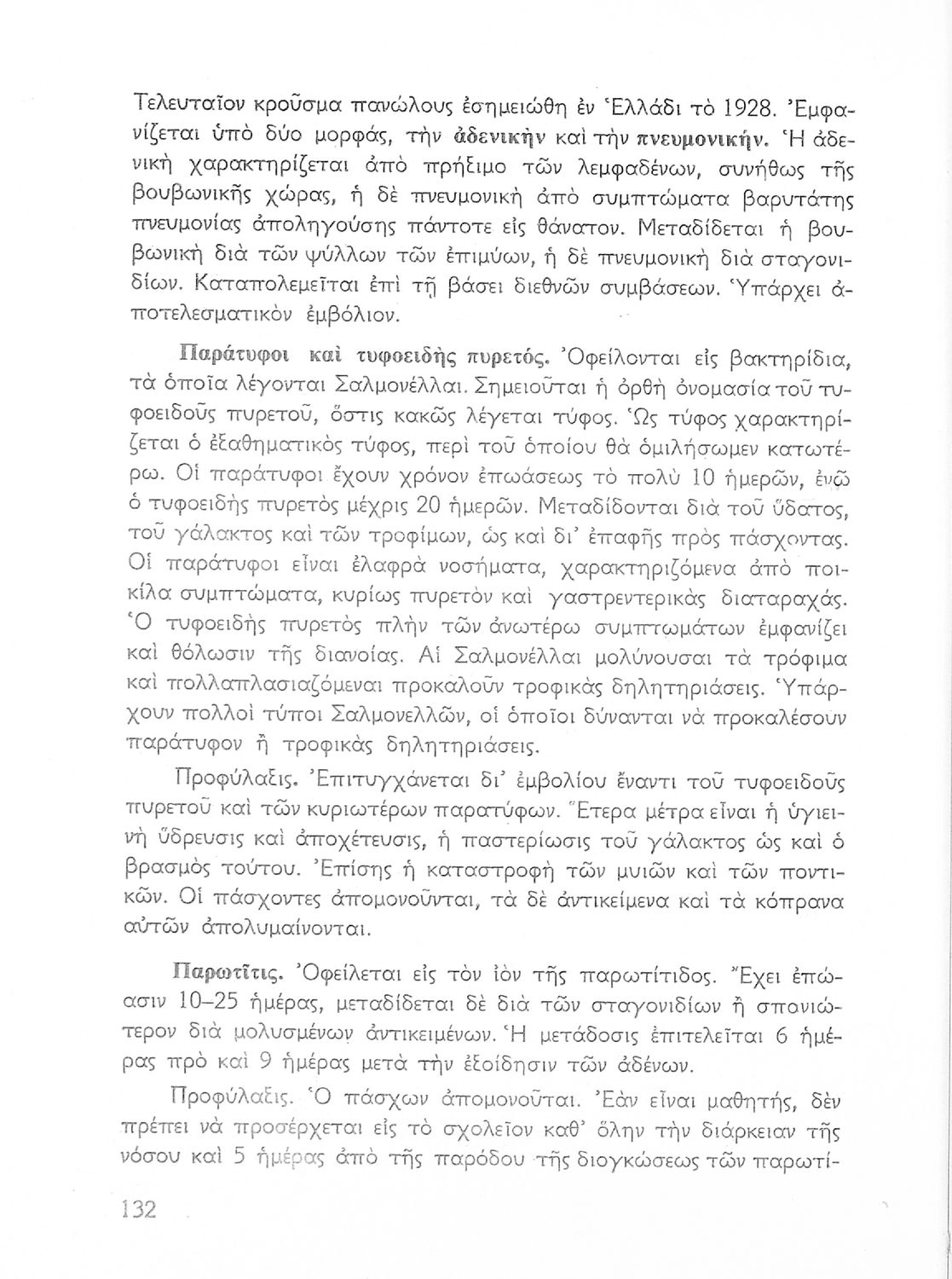 Τελευταῖον κροῦσμα πανώλους ἐσημειώθη ἐν Ἑλλάδι τὸ 1928. Ἐμφανίζεται ὑπὸ δύο μορφάς, τὴν ἀδενικὴν καὶ τὴν πνευμονικήν. Ἡ ἀδενικὴ χαρακτηρίζεται ἀπὸ πρήξιμο τῶν λεμφαδένων, συνήθως τῆς βουβωνικῆς χώρας, ἡ δὲ πνευμονικὴ ἀπὸ συμπτώματα βαρυτάτης πνευμονίας ἀποληγούσης πάντοτε εἰς θάνατον. Μεταδίδεται ἡ βουβωνικὴ διὰ τῶν ψύλλων τῶν ἐπιμύων, ἡ δὲ πνευμονικὴ διὰ σταγονιδίων. Καταπολεμεῖται ἐπὶ τῇ βάσει διεθνῶν συμβάσεων. Ὑπάρχει ἀποτελεσματικὸν ἐμβόλιον.

Παράτυφοι καὶ τυφοειδὴς πυρετός. Ὀφείλονται εἰς βακτηρίδια, τὰ ὁποῖα λέγονται Σαλμονέλλαι. Σημειοῦται ἡ ὀρθὴ ὀνομασία τοῦ τυφοειδοῦς πυρετοῦ, ὅστις κακῶς λέγεται τύφος. Ὡς τύφος χαρακτηρίζεται ὁ ἐξαθηματικὸς τύφος, περὶ τοῦ ὁποίου θὰ ὁμιλήσωμεν κατωτέρω. Οἱ παράτυφοι ἔχουν χρόνον ἐπωάσεως τὸ πολὺ 10 ἡμερῶν, ἐνῶ ὁ τυφοειδὴς πυρετὸς μέχρις 20 ἡμερῶν. Μεταδίδονται διὰ τοῦ ὕδατος, τοῦ γάλακτος καὶ τῶν τροφίμων, ὡς καὶ δι' ἐπαφῆς πρὸς πάσχοντας. Οἱ παράτυφοι εἶναι ἐλαφρὰ νοσήματα, χαρακτηριζόμενα ἀπὸ ποικίλα συμπτώματα, κυρίως πυρετὸν καὶ γαστρεντερικὰς διαταραχάς. Ὁ τυφοειδὴς πυρετὸς πλὴν τῶν ἀνωτέρω συμπτωμάτων ἐμφανίζει καὶ θόλωσιν τῆς διανοίας. Αἱ Σαλμονέλλαι μολύνουσαι τὰ τρόφιμα καὶ πολλαπλασιαζόμεναι προκαλοῦν τροφικὰς δηλητηριάσεις. Ὑπάρχουν πολλοὶ τύποι Σαλμονελλῶν, οἱ ὁποῖοι δύνανται νὰ προκαλέσουν παράτυφον ἢ τροφικὰς δηλητηριάσεις.

Προφύλαξις. Ἐπιτυγχάνεται δι' ἐμβολίου ἔναντι τοῦ τυφοειδοῦς πυρετοῦ καὶ τῶν κυριωτέρων παρατύφων. Ἕτερα μέτρα εἶναι ἡ ὑγιεινὴ ὕδρευσις καὶ ἀποχέτευσις, ἡ παστερίωσις τοῦ γάλακτος ὡς καὶ ὁ βρασμὸς τούτου. Ἐπίσης ἡ καταστροφὴ τῶν μυιῶν καὶ τῶν ποντικῶν. Οἱ πάσχοντες ἀπομονοῦνται, τὰ δὲ ἀντικείμενα καὶ τὰ κόπρανα αὐτῶν ἀπολυμαίνονται.

Παρωτῖτις. Ὀφείλεται εἰς τὸν ἰὸν τῆς παρωτίτιδος. Ἔχει ἐπώασιν 10–25 ἡμέρας, μεταδίδεται δὲ διὰ τῶν σταγονιδίων ἢ σπανιώτερον διὰ μολυσμένων ἀντικειμένων. Ἡ μετάδοσις ἐπιτελεῖται 6 ἡμέρας πρὸ καὶ 9 ἡμέρας μετὰ τὴν ἐξοίδησιν τῶν ἀδένων.

Προφύλαξις. Ὁ πάσχων ἀπομονοῦται. Ἐὰν εἶναι μαθητής, δὲν πρέπει νὰ προσέρχεται εἰς τὸ σχολεῖον καθ' ὅλην τὴν διάρκειαν τῆς νόσου καὶ 5 ἡμέρας ἀπὸ τῆς παρόδου τῆς διογκώσεως τῶν παρωτί-

132